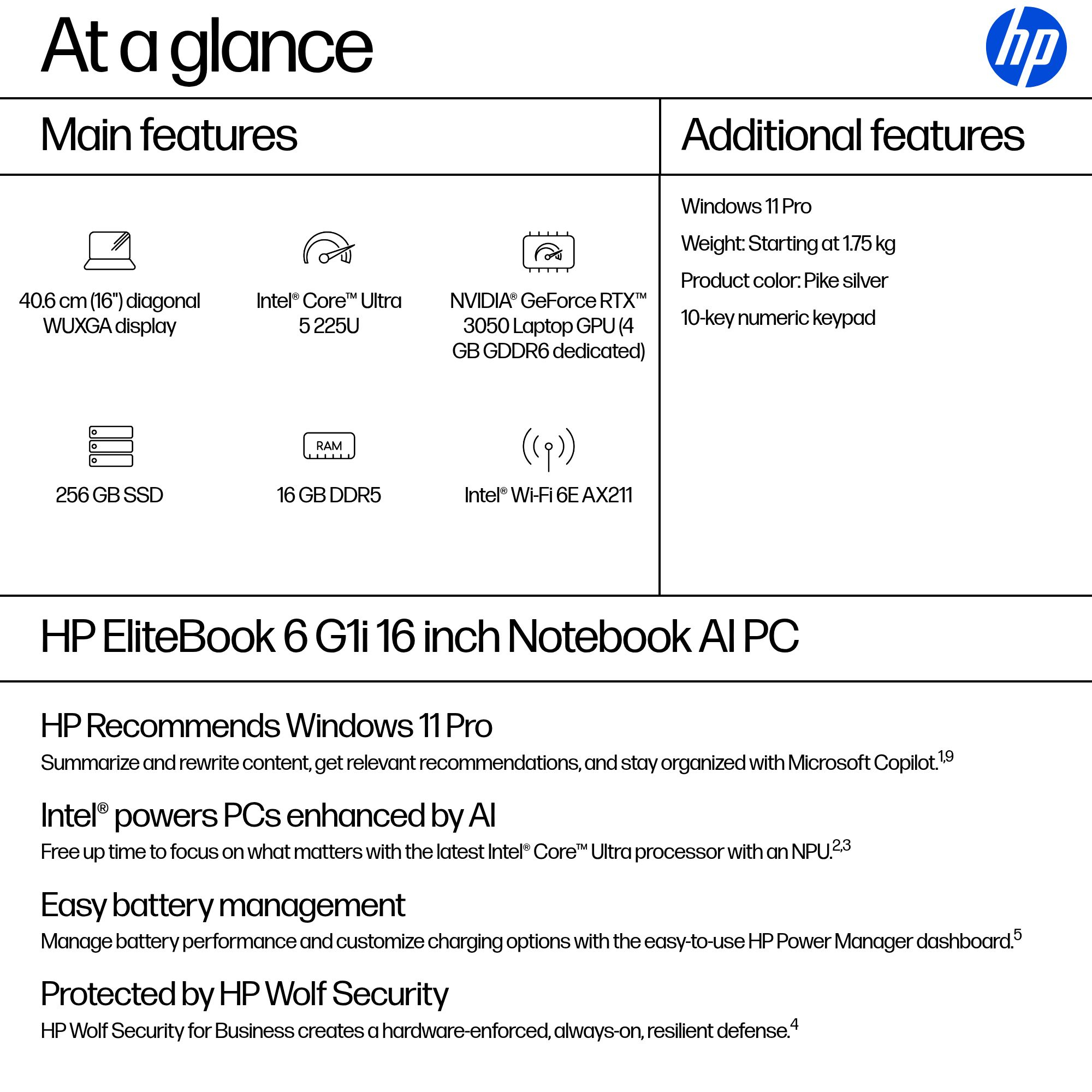 At a glance

hp

Main features

40.6 cm (16") diagonal WUXGA display

Intel® Core™ Ultra 5 225U

NVIDIA® GeForce RTX™ 3050 Laptop GPU (4 GB GDDR6 dedicated)

256 GB SSD

RAM

16 GB DDR5

Intel® Wi-Fi 6E AX211

Additional features

Windows 11 Pro

Weight: Starting at 1.75 kg

Product color: Pike silver

10-key numeric keypad

HP EliteBook 6 G1i 16 inch Notebook AI PC

HP Recommends Windows 11 Pro

Summarize and rewrite content, get relevant recommendations, and stay organized with Microsoft Copilot.$^{1,9}$

Intel® powers PCs enhanced by AI

Free up time to focus on what matters with the latest Intel® Core™ Ultra processor with an NPU.$^{2,3}$

Easy battery management

Manage battery performance and customize charging options with the easy-to-use HP Power Manager dashboard.$^{5}$

Protected by HP Wolf Security

HP Wolf Security for Business creates a hardware-enforced, always-on, resilient defense.$^{4}$